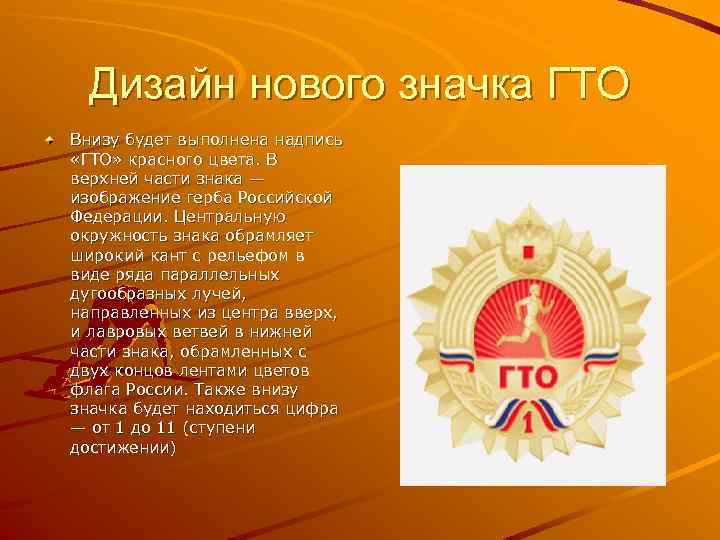 Дизайн нового значка ГТО

Внизу будет выполнена надпись «ГТО» красного цвета. В верхней части знака — изображение герба Российской Федерации. Центральную окружность знака обрамляет широкий кант с рельефом в виде ряда параллельных дугообразных лучей, направленных из центра вверх, и лавровых ветвей в нижней части знака, обрамленных с двух концов лентами цветов флага России. Также внизу значка будет находиться цифра — от 1 до 11 (ступени достижении)

ГТО

1